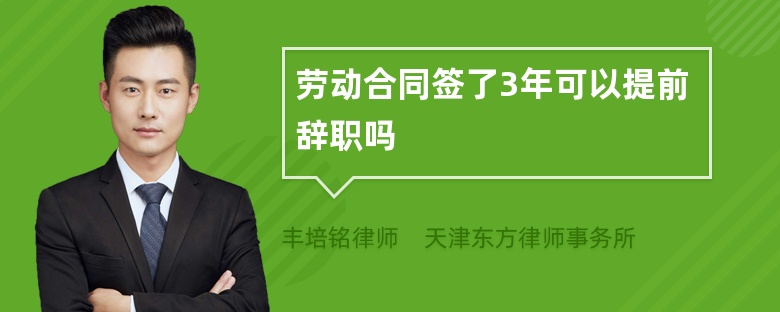 劳动合同签了3年可以提前辞职吗

丰培铭律师　天津东方律师事务所